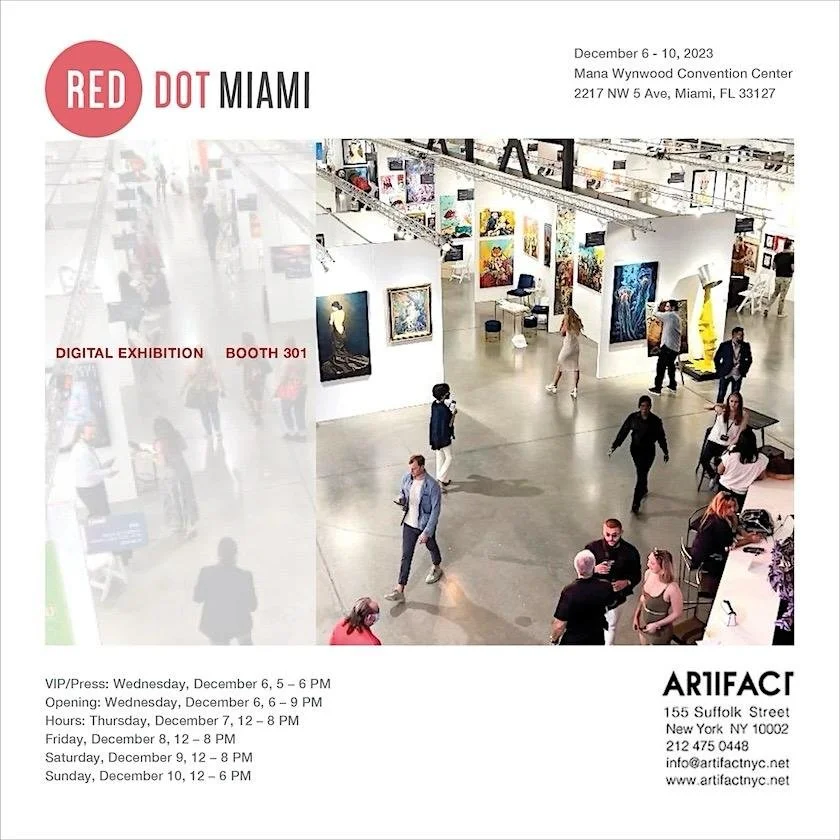 RED DOT MIAMI

December 6 - 10, 2023
Mana Wynwood Convention Center
2217 NW 5 Ave, Miami, FL 33127

DIGITAL EXHIBITION BOOTH 301

VIP/Press: Wednesday, December 6, 5 – 6 PM
Opening: Wednesday, December 6, 6 – 9 PM
Hours: Thursday, December 7, 12 – 8 PM
Friday, December 8, 12 – 8 PM
Saturday, December 9, 12 – 8 PM
Sunday, December 10, 12 – 6 PM

ARTIFACT
155 Suffolk Street
New York NY 10002
212 475 0448
info@artifactnyc.net
www.artifactnyc.net